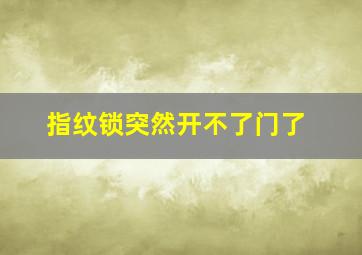 指纹锁突然开不了门了